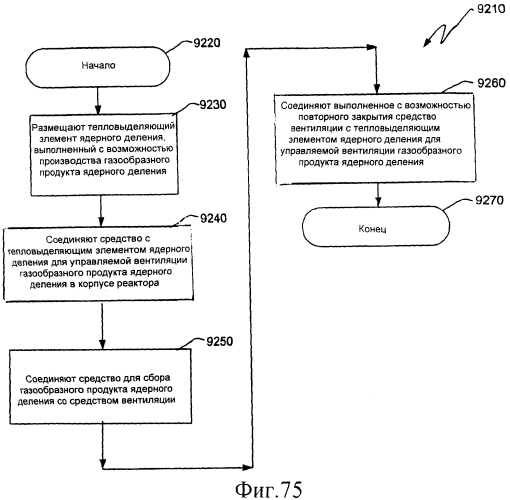 9210

9220

Начало

9230

Размещают тепловыделяющий элемент ядерного деления, выполненный с возможностью производства газообразного продукта ядерного деления

9240

Соединяют средство с тепловыделяющим элементом ядерного деления для управляемой вентиляции газообразного продукта ядерного деления в корпусе реактора

9250

Соединяют средство для сбора газообразного продукта ядерного деления со средством вентиляции

9260

Соединяют выполненное с возможностью повторного закрытия средство вентиляции с тепловыделяющим элементом ядерного деления для управляемой вентиляции газообразного продукта ядерного деления

9270

Конец

Фиг.75